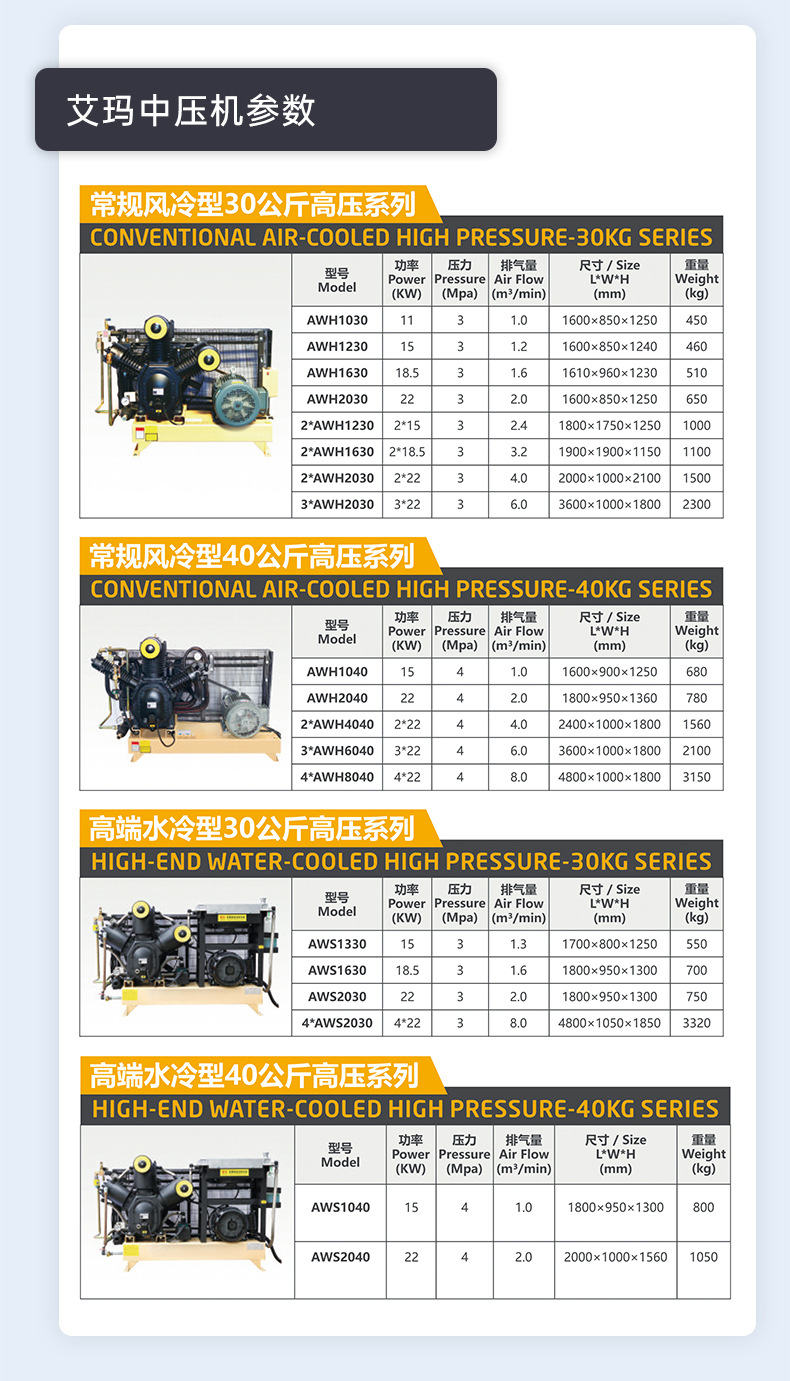 艾玛中压机参数

常规风冷型30公斤高压系列
CONVENTIONAL AIR-COOLED HIGH PRESSURE-30KG SERIES

| 型号 Model | 功率 Power (KW) | 压力 Pressure (Mpa) | 排气量 Air Flow (m³/min) | 尺寸 / Size L*W*H (mm) | 重量 Weight (kg) |
|---|---|---|---|---|---|
| AWH1030 | 11 | 3 | 1.0 | 1600×850×1250 | 450 |
| AWH1230 | 15 | 3 | 1.2 | 1600×850×1240 | 460 |
| AWH1630 | 18.5 | 3 | 1.6 | 1610×960×1230 | 510 |
| AWH2030 | 22 | 3 | 2.0 | 1600×850×1250 | 650 |
| 2*AWH1230 | 2*15 | 3 | 2.4 | 1800×1750×1250 | 1000 |
| 2*AWH1630 | 2*18.5 | 3 | 3.2 | 1900×1900×1150 | 1100 |
| 2*AWH2030 | 2*22 | 3 | 4.0 | 2000×1000×2100 | 1500 |
| 3*AWH2030 | 3*22 | 3 | 6.0 | 3600×1000×1800 | 2300 |

常规风冷型40公斤高压系列
CONVENTIONAL AIR-COOLED HIGH PRESSURE-40KG SERIES

| 型号 Model | 功率 Power (KW) | 压力 Pressure (Mpa) | 排气量 Air Flow (m³/min) | 尺寸 / Size L*W*H (mm) | 重量 Weight (kg) |
|---|---|---|---|---|---|
| AWH1040 | 15 | 4 | 1.0 | 1600×900×1250 | 680 |
| AWH2040 | 22 | 4 | 2.0 | 1800×950×1360 | 780 |
| 2*AWH4040 | 2*22 | 4 | 4.0 | 2400×1000×1800 | 1560 |
| 3*AWH6040 | 3*22 | 4 | 6.0 | 3600×1000×1800 | 2100 |
| 4*AWH8040 | 4*22 | 4 | 8.0 | 4800×1000×1800 | 3150 |

高端水冷型30公斤高压系列
HIGH-END WATER-COOLED HIGH PRESSURE-30KG SERIES

| 型号 Model | 功率 Power (KW) | 压力 Pressure (Mpa) | 排气量 Air Flow (m³/min) | 尺寸 / Size L*W*H (mm) | 重量 Weight (kg) |
|---|---|---|---|---|---|
| AWS1330 | 15 | 3 | 1.3 | 1700×800×1250 | 550 |
| AWS1630 | 18.5 | 3 | 1.6 | 1800×950×1300 | 700 |
| AWS2030 | 22 | 3 | 2.0 | 1800×950×1300 | 750 |
| 4*AWS2030 | 4*22 | 3 | 8.0 | 4800×1050×1850 | 3320 |

高端水冷型40公斤高压系列
HIGH-END WATER-COOLED HIGH PRESSURE-40KG SERIES

| 型号 Model | 功率 Power (KW) | 压力 Pressure (Mpa) | 排气量 Air Flow (m³/min) | 尺寸 / Size L*W*H (mm) | 重量 Weight (kg) |
|---|---|---|---|---|---|
| AWS1040 | 15 | 4 | 1.0 | 1800×950×1300 | 800 |
| AWS2040 | 22 | 4 | 2.0 | 2000×1000×1560 | 1050 |